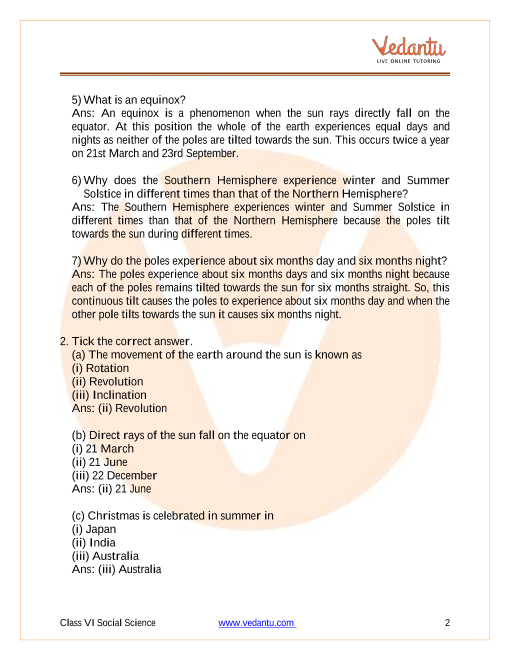 Vedantu
LIVE ONLINE TUTORING

5) What is an equinox?
Ans: An equinox is a phenomenon when the sun rays directly fall on the equator. At this position the whole of the earth experiences equal days and nights as neither of the poles are tilted towards the sun. This occurs twice a year on 21st March and 23rd September.

6) Why does the Southern Hemisphere experience winter and Summer Solstice in different times than that of the Northern Hemisphere?
Ans: The Southern Hemisphere experiences winter and Summer Solstice in different times than that of the Northern Hemisphere because the poles tilt towards the sun during different times.

7) Why do the poles experience about six months day and six months night?
Ans: The poles experience about six months days and six months night because each of the poles remains tilted towards the sun for six months straight. So, this continuous tilt causes the poles to experience about six months day and when the other pole tilts towards the sun it causes six months night.

2. Tick the correct answer.
(a) The movement of the earth around the sun is known as
(i) Rotation
(ii) Revolution
(iii) Inclination
Ans: (ii) Revolution

(b) Direct rays of the sun fall on the equator on
(i) 21 March
(ii) 21 June
(iii) 22 December
Ans: (ii) 21 June

(c) Christmas is celebrated in summer in
(i) Japan
(ii) India
(iii) Australia
Ans: (iii) Australia

Class VI Social Science www.vedantu.com 2